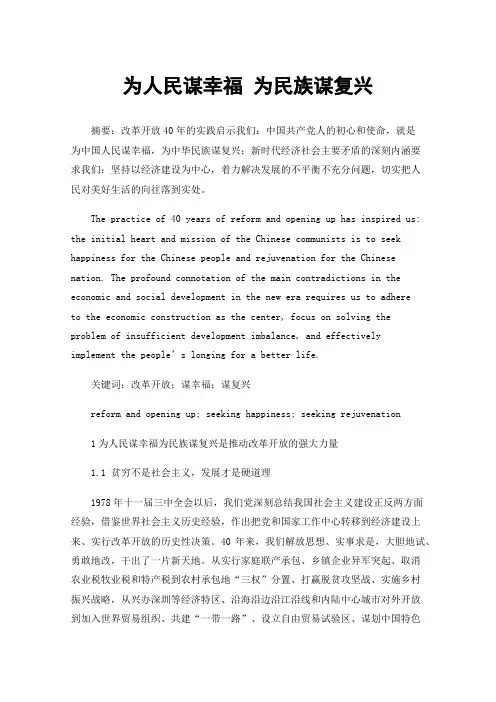 为人民谋幸福 为民族谋复兴

摘要：改革开放40年的实践启示我们：中国共产党人的初心和使命，就是为中国人民谋幸福，为中华民族谋复兴；新时代经济社会主要矛盾的深刻内涵要求我们：坚持以经济建设为中心，着力解决发展的不平衡不充分问题，切实把人民对美好生活的向往落到实处。

The practice of 40 years of reform and opening up has inspired us: the initial heart and mission of the Chinese communists is to seek happiness for the Chinese people and rejuvenation for the Chinese nation. The profound connotation of the main contradictions in the economic and social development in the new era requires us to adhere to the economic construction as the center, focus on solving the problem of insufficient development imbalance, and effectively implement the people's longing for a better life.

关键词：改革开放；谋幸福；谋复兴

reform and opening up; seeking happiness; seeking rejuvenation

1 为人民谋幸福为民族谋复兴是推动改革开放的强大力量

1.1 贫穷不是社会主义，发展才是硬道理

1978年十一届三中全会以后，我们党深刻总结我国社会主义建设正反两方面经验，借鉴世界社会主义历史经验，作出把党和国家工作中心转移到经济建设上来、实行改革开放的历史性决策。40年来，我们解放思想、实事求是，大胆地试、勇敢地改，干出了一片新天地。从实行家庭联产承包、乡镇企业异军突起、取消农业税牧业税和特产税到农村承包地"三权"分置、打赢脱贫攻坚战、实施乡村振兴战略，从兴办深圳等经济特区、沿海沿边沿江沿线和内陆中心城市对外开放到加入世界贸易组织、共建"一带一路"、设立自由贸易试验区、谋划中国特色